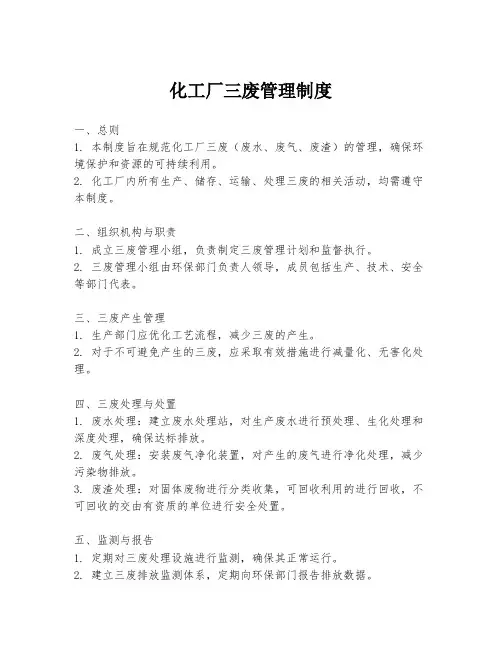 化工厂三废管理制度

一、总则
1. 本制度旨在规范化工厂三废（废水、废气、废渣）的管理，确保环境保护和资源的可持续利用。
2. 化工厂内所有生产、储存、运输、处理三废的相关活动，均需遵守本制度。

二、组织机构与职责
1. 成立三废管理小组，负责制定三废管理计划和监督执行。
2. 三废管理小组由环保部门负责人领导，成员包括生产、技术、安全等部门代表。

三、三废产生管理
1. 生产部门应优化工艺流程，减少三废的产生。
2. 对于不可避免产生的三废，应采取有效措施进行减量化、无害化处理。

四、三废处理与处置
1. 废水处理：建立废水处理站，对生产废水进行预处理、生化处理和深度处理，确保达标排放。
2. 废气处理：安装废气净化装置，对产生的废气进行净化处理，减少污染物排放。
3. 废渣处理：对固体废物进行分类收集，可回收利用的进行回收，不可回收的交由有资质的单位进行安全处置。

五、监测与报告
1. 定期对三废处理设施进行监测，确保其正常运行。
2. 建立三废排放监测体系，定期向环保部门报告排放数据。